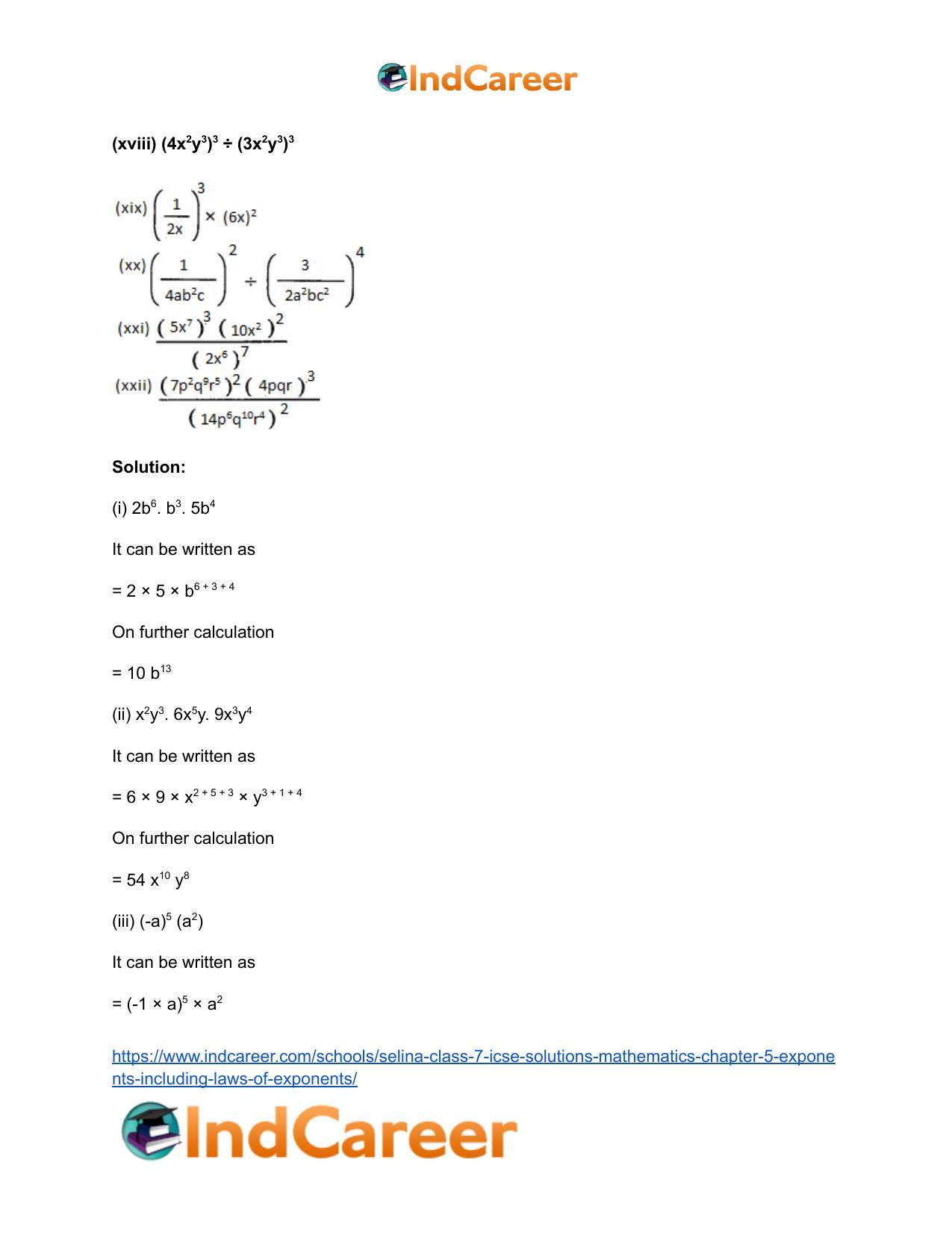 IndCareer

(xviii) $(4x^2y^3)^3 \div (3x^2y^3)^3$

(xix) $\left(\frac{1}{2x}\right)^3 \times (6x)^2$

(xx) $\left(\frac{1}{4ab^2c}\right)^2 \div \left(\frac{3}{2a^2bc^2}\right)^4$

(xxi) $\frac{(5x^7)^3 (10x^2)^2}{(2x^6)^7}$

(xxii) $\frac{(7p^2q^9r^5)^2 (4pqr)^3}{(14p^6q^{10}r^4)^2}$

Solution:

(i) $2b^6. b^3. 5b^4$

It can be written as

$= 2 \times 5 \times b^{6+3+4}$

On further calculation

$= 10 b^{13}$

(ii) $x^2y^3. 6x^5y. 9x^3y^4$

It can be written as

$= 6 \times 9 \times x^{2+5+3} \times y^{3+1+4}$

On further calculation

$= 54 x^{10} y^8$

(iii) $(-a)^5 (a^2)$

It can be written as

$= (-1 \times a)^5 \times a^2$

https://www.indcareer.com/schools/selina-class-7-icse-solutions-mathematics-chapter-5-exponents-including-laws-of-exponents/

IndCareer